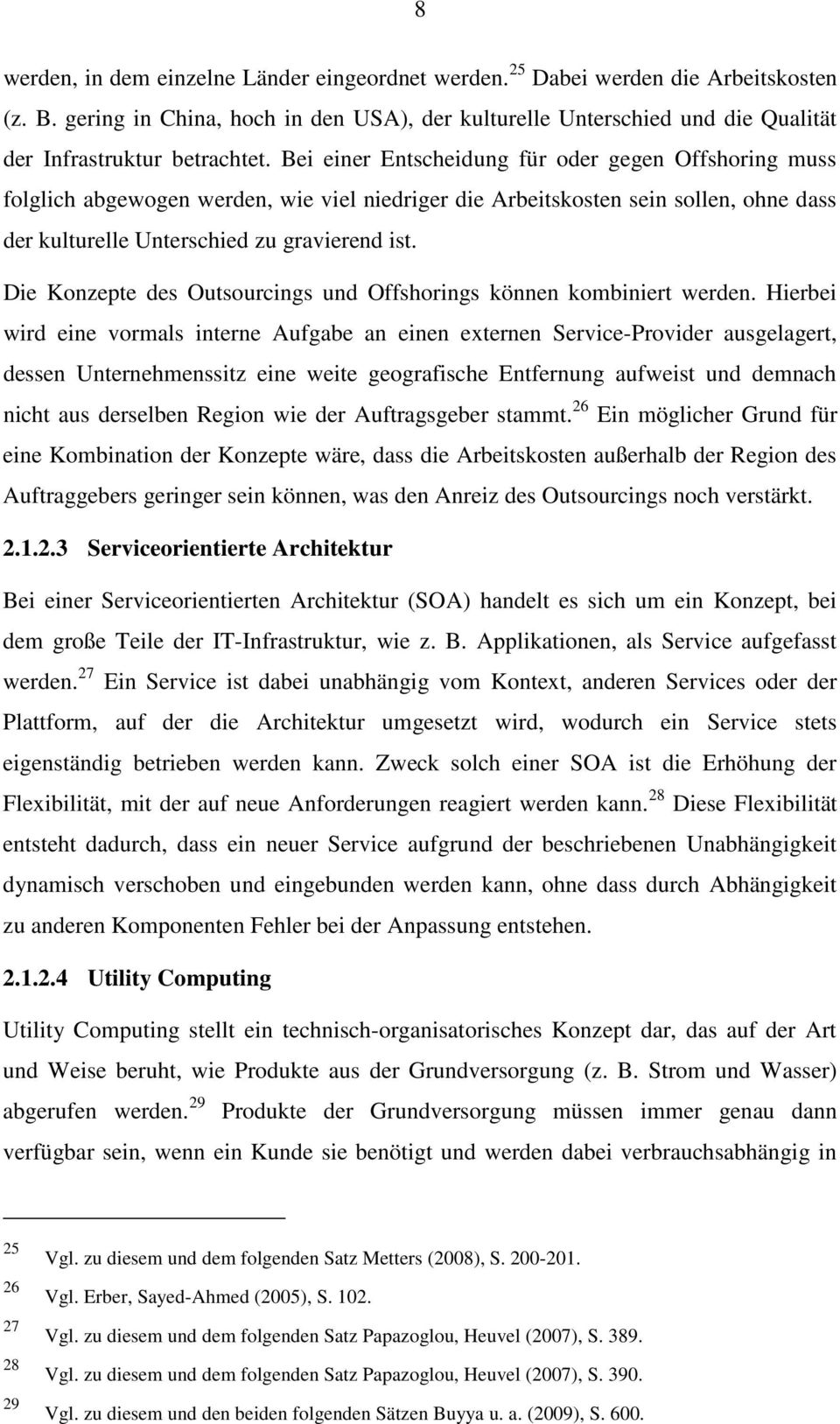 8

werden, in dem einzelne Länder eingeordnet werden.$^{25}$ Dabei werden die Arbeitskosten (z. B. gering in China, hoch in den USA), der kulturelle Unterschied und die Qualität der Infrastruktur betrachtet. Bei einer Entscheidung für oder gegen Offshoring muss folglich abgewogen werden, wie viel niedriger die Arbeitskosten sein sollen, ohne dass der kulturelle Unterschied zu gravierend ist.

Die Konzepte des Outsourcings und Offshorings können kombiniert werden. Hierbei wird eine vormals interne Aufgabe an einen externen Service-Provider ausgelagert, dessen Unternehmenssitz eine weite geografische Entfernung aufweist und demnach nicht aus derselben Region wie der Auftragsgeber stammt.$^{26}$ Ein möglicher Grund für eine Kombination der Konzepte wäre, dass die Arbeitskosten außerhalb der Region des Auftraggebers geringer sein können, was den Anreiz des Outsourcings noch verstärkt.

2.1.2.3 Serviceorientierte Architektur

Bei einer Serviceorientierten Architektur (SOA) handelt es sich um ein Konzept, bei dem große Teile der IT-Infrastruktur, wie z. B. Applikationen, als Service aufgefasst werden.$^{27}$ Ein Service ist dabei unabhängig vom Kontext, anderen Services oder der Plattform, auf der die Architektur umgesetzt wird, wodurch ein Service stets eigenständig betrieben werden kann. Zweck solch einer SOA ist die Erhöhung der Flexibilität, mit der auf neue Anforderungen reagiert werden kann.$^{28}$ Diese Flexibilität entsteht dadurch, dass ein neuer Service aufgrund der beschriebenen Unabhängigkeit dynamisch verschoben und eingebunden werden kann, ohne dass durch Abhängigkeit zu anderen Komponenten Fehler bei der Anpassung entstehen.

2.1.2.4 Utility Computing

Utility Computing stellt ein technisch-organisatorisches Konzept dar, das auf der Art und Weise beruht, wie Produkte aus der Grundversorgung (z. B. Strom und Wasser) abgerufen werden.$^{29}$ Produkte der Grundversorgung müssen immer genau dann verfügbar sein, wenn ein Kunde sie benötigt und werden dabei verbrauchsabhängig in

$^{25}$ Vgl. zu diesem und dem folgenden Satz Metters (2008), S. 200-201.
$^{26}$ Vgl. Erber, Sayed-Ahmed (2005), S. 102.
$^{27}$ Vgl. zu diesem und dem folgenden Satz Papazoglou, Heuvel (2007), S. 389.
$^{28}$ Vgl. zu diesem und dem folgenden Satz Papazoglou, Heuvel (2007), S. 390.
$^{29}$ Vgl. zu diesem und den beiden folgenden Sätzen Buyya u. a. (2009), S. 600.